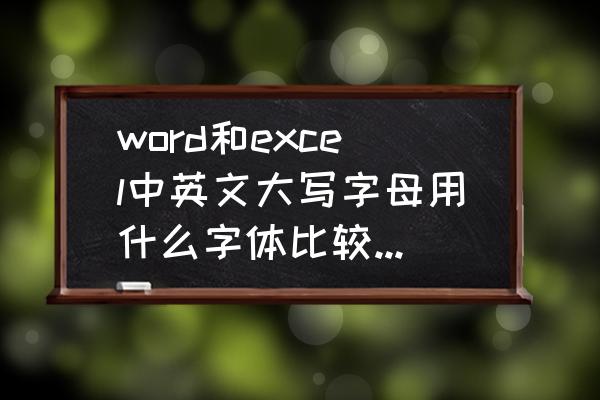 word和excel中英文大写字母用什么字体比较...